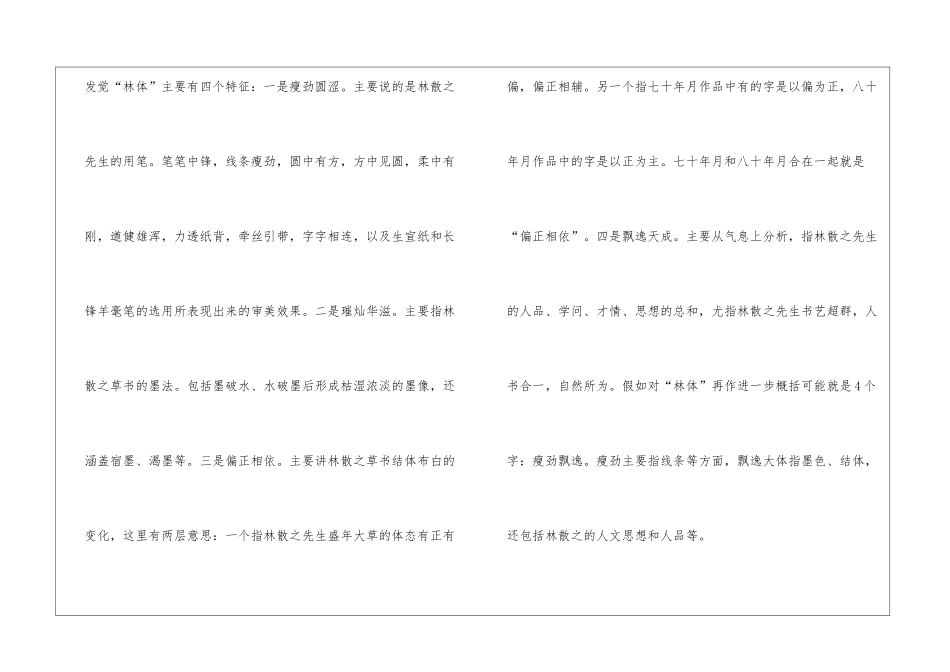 发觉“林体”主要有四个特征：一是瘦劲圆涩。主要说的是林散之先生的用笔。笔笔中锋，线条瘦劲，圆中有方，方中见圆，柔中有刚，遒健雄浑，力透纸背，牵丝引带，字字相连，以及生宣纸和长锋羊毫笔的选用所表现出来的审美效果。二是璀灿华滋。主要指林散之草书的墨法。包括墨破水、水破墨后形成枯湿浓淡的墨像，还涵盖宿墨、渴墨等。三是偏正相依。主要讲林散之草书结体布白的变化，这里有两层意思：一个指林散之先生盛年大草的体态有正有偏，偏正相辅。另一个指七十年月作品中有的字是以偏为正，八十年月作品中的字是以正为主。七十年月和八十年月合在一起就是“偏正相依”。四是飘逸天成。主要从气息上分析，指林散之先生的人品、学问、才情、思想的总和，尤指林散之先生书艺超群，人书合一，自然所为。假如对“林体”再作进一步概括可能就是4个字：瘦劲飘逸。瘦劲主要指线条等方面，飘逸大体指墨色、结体，还包括林散之的人文思想和人品等。